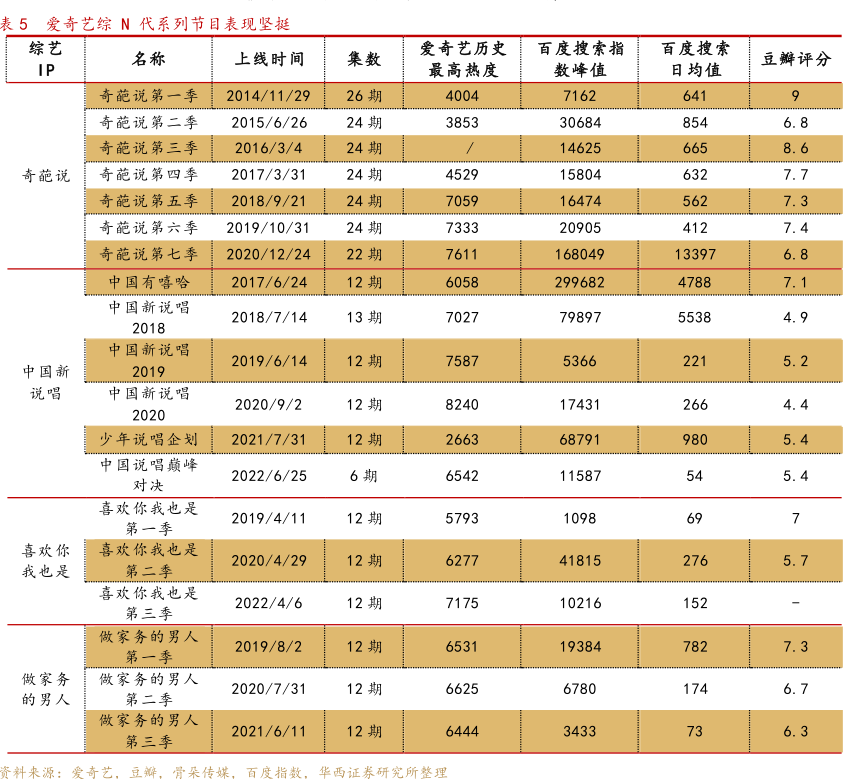 表 5 爱奇艺综 N 代系列节目表现坚挺

| 综艺 IP | 名称 | 上线时间 | 集数 | 爱奇艺历史最高热度 | 百度搜索指数峰值 | 百度搜索日均值 | 豆瓣评分 |
|---|---|---|---|---|---|---|---|
| 奇葩说 | 奇葩说第一季 | 2014/11/29 | 26 期 | 4004 | 7162 | 641 | 9 |
| | 奇葩说第二季 | 2015/6/26 | 24 期 | 3853 | 30684 | 854 | 6.8 |
| | 奇葩说第三季 | 2016/3/4 | 24 期 | / | 14625 | 665 | 8.6 |
| | 奇葩说第四季 | 2017/3/31 | 24 期 | 4529 | 15804 | 632 | 7.7 |
| | 奇葩说第五季 | 2018/9/21 | 24 期 | 7059 | 16474 | 562 | 7.3 |
| | 奇葩说第六季 | 2019/10/31 | 24 期 | 7333 | 20905 | 412 | 7.4 |
| | 奇葩说第七季 | 2020/12/24 | 22 期 | 7611 | 168049 | 13397 | 6.8 |
| 中国新说唱 | 中国有嘻哈 | 2017/6/24 | 12 期 | 6058 | 299682 | 4788 | 7.1 |
| | 中国新说唱 2018 | 2018/7/14 | 13 期 | 7027 | 79897 | 5538 | 4.9 |
| | 中国新说唱 2019 | 2019/6/14 | 12 期 | 7587 | 5366 | 221 | 5.2 |
| | 中国新说唱 2020 | 2020/9/2 | 12 期 | 8240 | 17431 | 266 | 4.4 |
| | 少年说唱企划 | 2021/7/31 | 12 期 | 2663 | 68791 | 980 | 5.4 |
| | 中国说唱巅峰对决 | 2022/6/25 | 6 期 | 6542 | 11587 | 54 | 5.4 |
| 喜欢你我也是 | 喜欢你我也是第一季 | 2019/4/11 | 12 期 | 5793 | 1098 | 69 | 7 |
| | 喜欢你我也是第二季 | 2020/4/29 | 12 期 | 6277 | 41815 | 276 | 5.7 |
| | 喜欢你我也是第三季 | 2022/4/6 | 12 期 | 7175 | 10216 | 152 | - |
| 做家务的男人 | 做家务的男人第一季 | 2019/8/2 | 12 期 | 6531 | 19384 | 782 | 7.3 |
| | 做家务的男人第二季 | 2020/7/31 | 12 期 | 6625 | 6780 | 174 | 6.7 |
| | 做家务的男人第三季 | 2021/6/11 | 12 期 | 6444 | 3433 | 73 | 6.3 |

资料来源：爱奇艺，豆瓣，骨朵传媒，百度指数，华西证券研究所整理